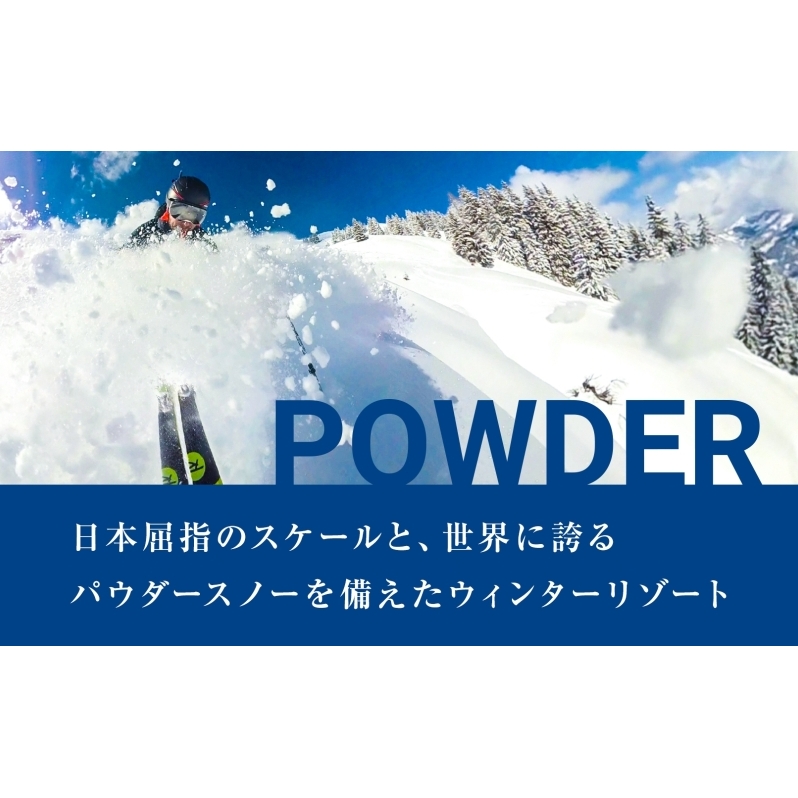 POWDER

日本屈指のスケールと、世界に誇る
パウダースノーを備えたウィンターリゾート